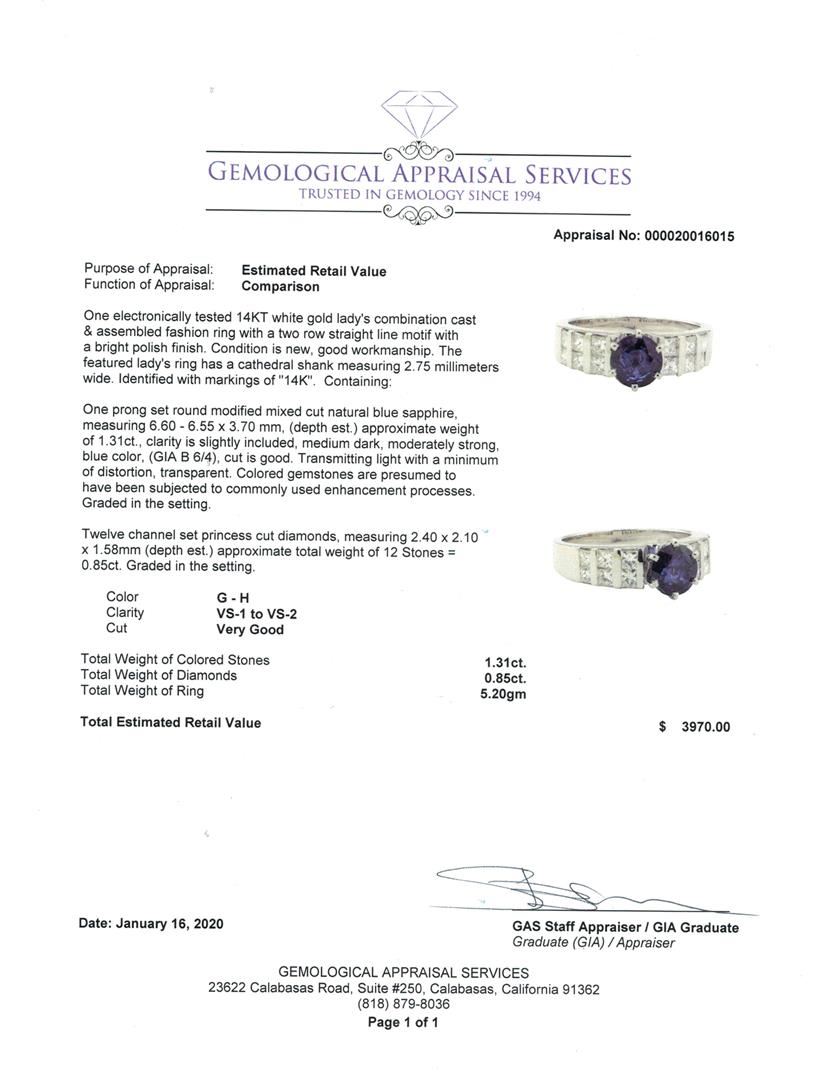 GEMOLOGICAL APPRAISAL SERVICES
TRUSTED IN GEMOLOGY SINCE 1994

Appraisal No: 000020016015

Purpose of Appraisal: Estimated Retail Value
Function of Appraisal: Comparison

One electronically tested 14KT white gold lady's combination cast & assembled fashion ring with a two row straight line motif with a bright polish finish. Condition is new, good workmanship. The featured lady's ring has a cathedral shank measuring 2.75 millimeters wide. Identified with markings of "14K". Containing:

One prong set round modified mixed cut natural blue sapphire, measuring 6.60 - 6.55 x 3.70 mm, (depth est.) approximate weight of 1.31ct., clarity is slightly included, medium dark, moderately strong, blue color, (GIA B 6/4), cut is good. Transmitting light with a minimum of distortion, transparent. Colored gemstones are presumed to have been subjected to commonly used enhancement processes. Graded in the setting.

Twelve channel set princess cut diamonds, measuring 2.40 x 2.10 x 1.58mm (depth est.) approximate total weight of 12 Stones = 0.85ct. Graded in the setting.

Color G - H
Clarity VS-1 to VS-2
Cut Very Good

Total Weight of Colored Stones 1.31ct.
Total Weight of Diamonds 0.85ct.
Total Weight of Ring 5.20gm

Total Estimated Retail Value $ 3970.00

Date: January 16, 2020

GAS Staff Appraiser / GIA Graduate
Graduate (GIA) / Appraiser

GEMOLOGICAL APPRAISAL SERVICES
23622 Calabasas Road, Suite #250, Calabasas, California 91362
(818) 879-8036
Page 1 of 1